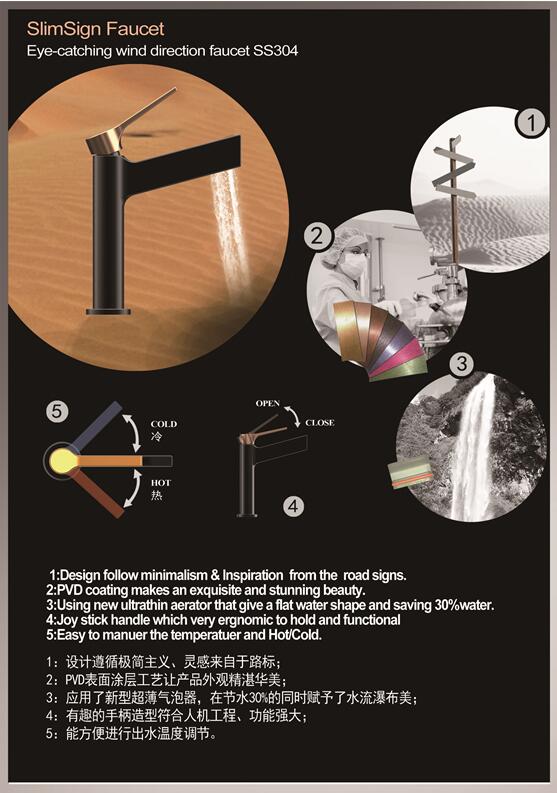 SlimSign Faucet
Eye-catching wind direction faucet SS304

1

2

3

5

COLD
冷

HOT
热

OPEN

CLOSE

4

1:Design follow minimalism & Inspiration from the road signs.
2:PVD coating makes an exquisite and stunning beauty.
3:Using new ultrathin aerator that give a flat water shape and saving 30%water.
4:Joy stick handle which very ergnomic to hold and functional
5:Easy to manuer the temperatuer and Hot/Cold.

1：设计遵循极简主义、灵感来自于路标；
2：PVD表面涂层工艺让产品外观精湛华美；
3：应用了新型超薄气泡器，在节水30%的同时赋予了水流瀑布美；
4：有趣的手柄造型符合人机工程、功能强大；
5：能方便进行出水温度调节。